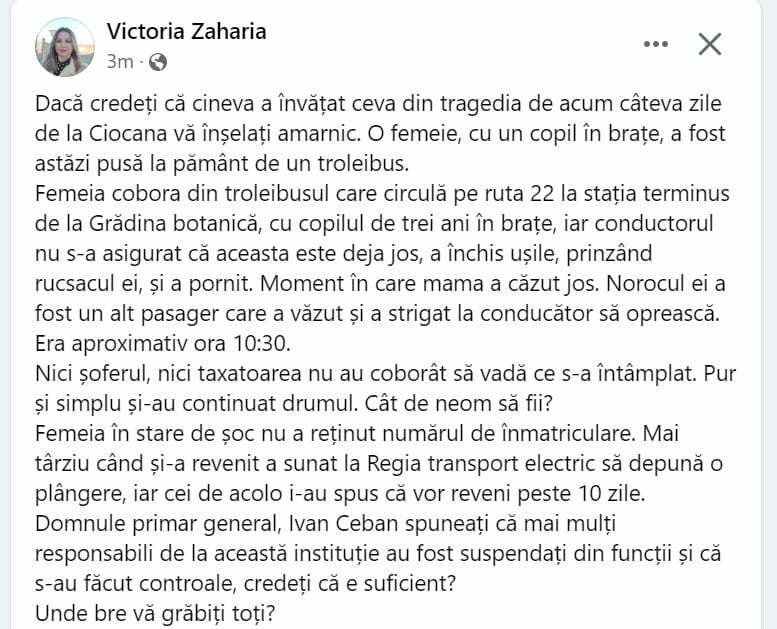 Victoria Zaharia
3m ·

Dacă credeți că cineva a învățat ceva din tragedia de acum câteva zile de la Ciocana vă înșelați amarnic. O femeie, cu un copil în brațe, a fost astăzi pusă la pământ de un troleibus.
Femeia cobora din troleibusul care circulă pe ruta 22 la stația terminus de la Grădina botanică, cu copilul de trei ani în brațe, iar conductorul nu s-a asigurat că aceasta este deja jos, a închis ușile, prinzând rucsacul ei, și a pornit. Moment în care mama a căzut jos. Norocul ei a fost un alt pasager care a văzut și a strigat la conducător să oprească. Era aproximativ ora 10:30.
Nici șoferul, nici taxatoarea nu au coborât să vadă ce s-a întâmplat. Pur și simplu și-au continuat drumul. Cât de neom să fii?
Femeia în stare de șoc nu a reținut numărul de înmatriculare. Mai târziu când și-a revenit a sunat la Regia transport electric să depună o plângere, iar cei de acolo i-au spus că vor reveni peste 10 zile.
Domnule primar general, Ivan Ceban spuneați că mai mulți responsabili de la această instituție au fost suspendați din funcții și că s-au făcut controale, credeți că e suficient?
Unde bre vă grăbiți toți?